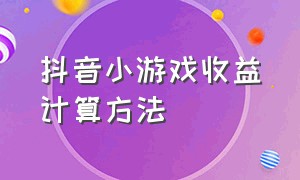 抖音小游戏收益计算方法